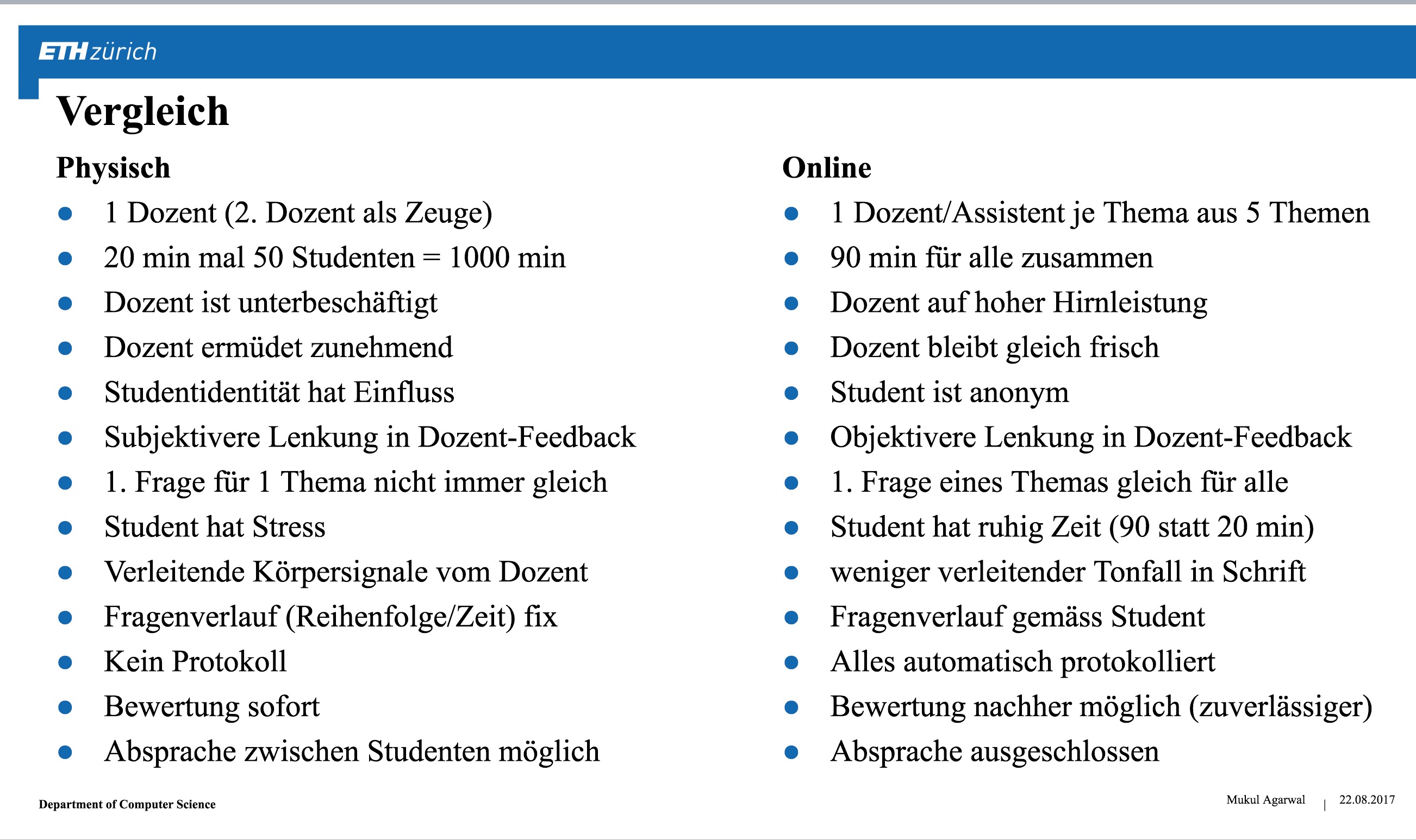 ETH zürich

Vergleich

Physisch

- 1 Dozent (2. Dozent als Zeuge)
- 20 min mal 50 Studenten = 1000 min
- Dozent ist unterbeschäftigt
- Dozent ermüdet zunehmend
- Studentidentität hat Einfluss
- Subjektivere Lenkung in Dozent-Feedback
- 1. Frage für 1 Thema nicht immer gleich
- Student hat Stress
- Verleitende Körpersignale vom Dozent
- Fragenverlauf (Reihenfolge/Zeit) fix
- Kein Protokoll
- Bewertung sofort
- Absprache zwischen Studenten möglich

Online

- 1 Dozent/Assistent je Thema aus 5 Themen
- 90 min für alle zusammen
- Dozent auf hoher Hirnleistung
- Dozent bleibt gleich frisch
- Student ist anonym
- Objektivere Lenkung in Dozent-Feedback
- 1. Frage eines Themas gleich für alle
- Student hat ruhig Zeit (90 statt 20 min)
- weniger verleitender Tonfall in Schrift
- Fragenverlauf gemäss Student
- Alles automatisch protokolliert
- Bewertung nachher möglich (zuverlässiger)
- Absprache ausgeschlossen

Department of Computer Science

Mukul Agarwal | 22.08.2017